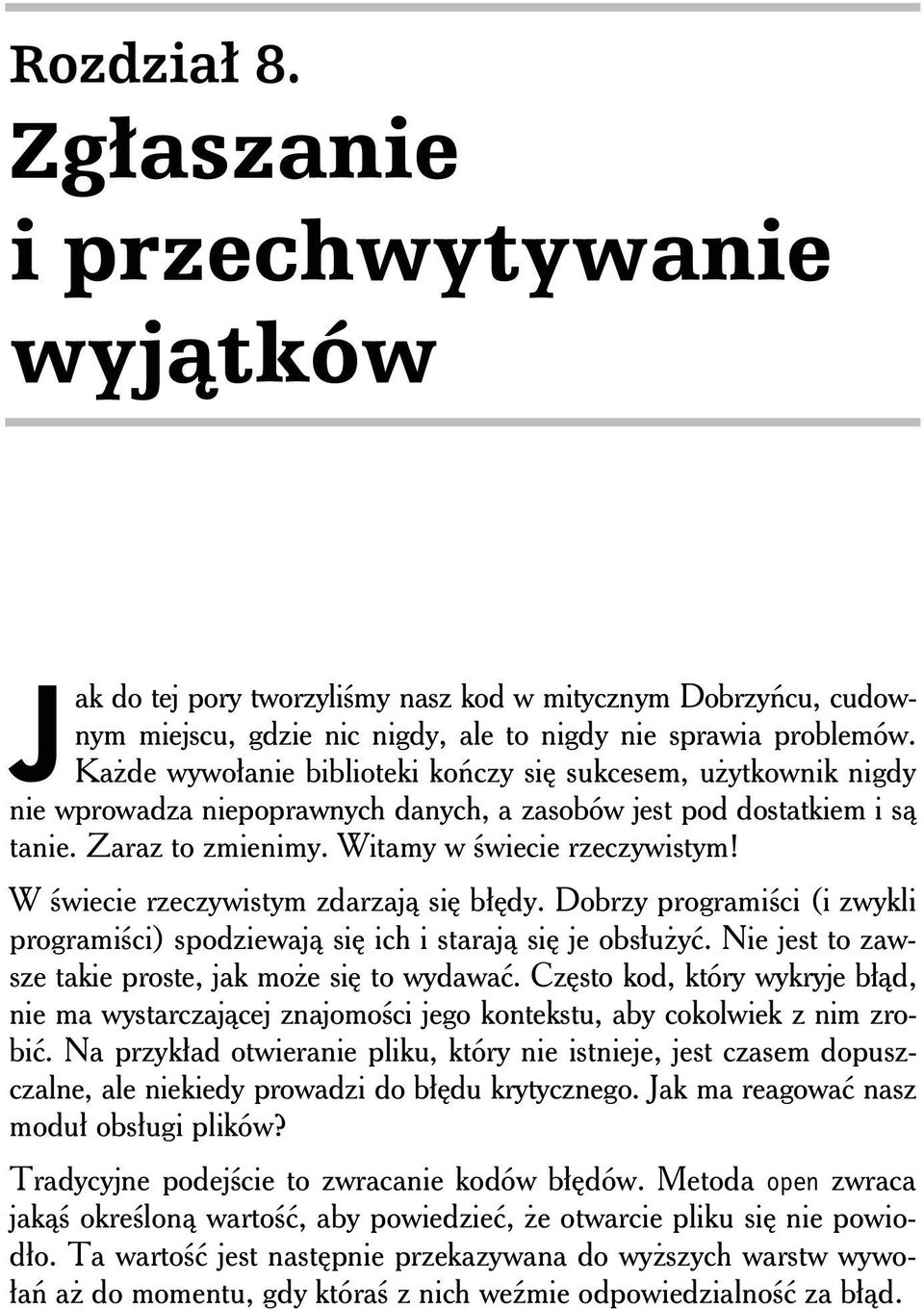 Rozdział 8.
Zgłaszanie i przechwytywanie wyjątków

Jak do tej pory tworzyliśmy nasz kod w mitycznym Dobrzyńcu, cudownym miejscu, gdzie nic nigdy, ale to nigdy nie sprawia problemów. Każde wywołanie biblioteki kończy się sukcesem, użytkownik nigdy nie wprowadza niepoprawnych danych, a zasobów jest pod dostatkiem i są tanie. Zaraz to zmienimy. Witamy w świecie rzeczywistym!

W świecie rzeczywistym zdarzają się błędy. Dobrzy programiści (i zwykli programiści) spodziewają się ich i starają się je obsłużyć. Nie jest to zawsze takie proste, jak może się to wydawać. Często kod, który wykryje błąd, nie ma wystarczającej znajomości jego kontekstu, aby cokolwiek z nim zrobić. Na przykład otwieranie pliku, który nie istnieje, jest czasem dopuszczalne, ale niekiedy prowadzi do błędu krytycznego. Jak ma reagować nasz moduł obsługi plików?

Tradycyjne podejście to zwracanie kodów błędów. Metoda open zwraca jakąś określoną wartość, aby powiedzieć, że otwarcie pliku się nie powiodło. Ta wartość jest następnie przekazywana do wyższych warstw wywołań aż do momentu, gdy któraś z nich weźmie odpowiedzialność za błąd.